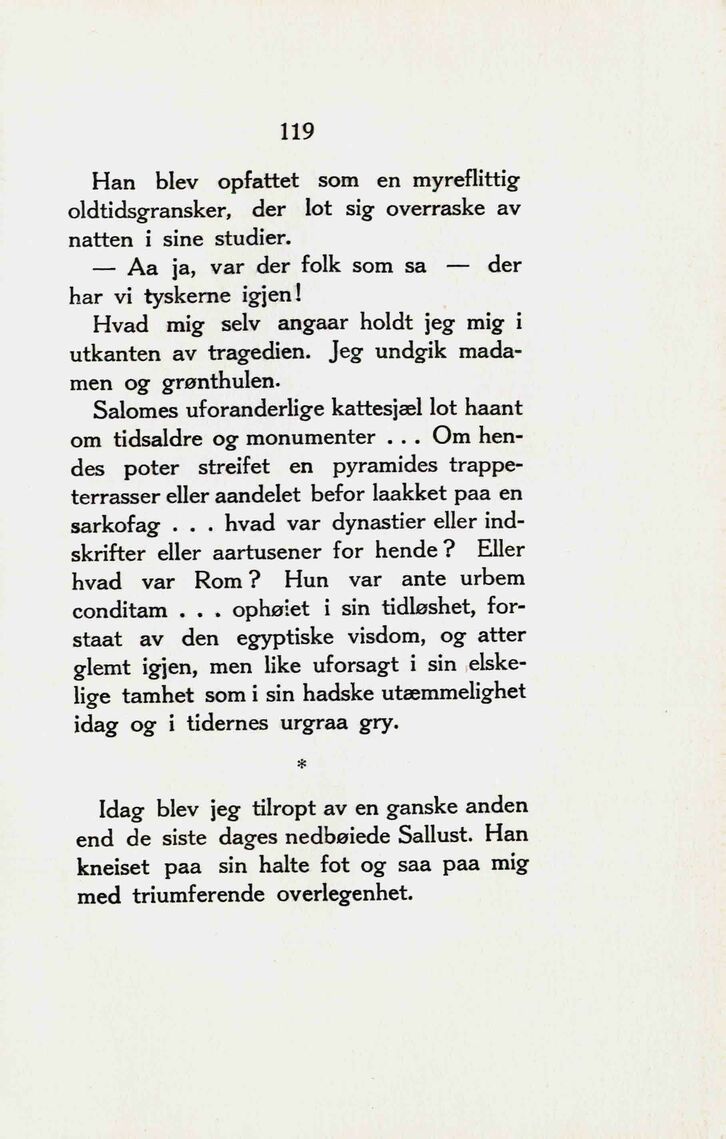 119

Han blev opfattet som en myreflittig oldtidsgransker, der lot sig overraske av natten i sine studier.

— Aa ja, var der folk som sa — der har vi tyskerne igjen!

Hvad mig selv angaar holdt jeg mig i utkanten av tragedien. Jeg undgik madamen og grønthulen.

Salomes uforanderlige kattesjæl lot haant om tidsaldre og monumenter . . . Om hendes poter streifet en pyramides trappeterrasser eller aandelet befor laakket paa en sarkofag . . . hvad var dynastier eller indskrifter eller aartusener for hende? Eller hvad var Rom? Hun var ante urbem conditam . . . ophøiet i sin tidløshet, forstaat av den egyptiske visdom, og atter glemt igjen, men like uforsagt i sin elskelige tamhet som i sin hadske utæmmelighet idag og i tidernes urgraa gry.

*

Idag blev jeg tilropt av en ganske anden end de siste dages nedbøiede Sallust. Han kneiset paa sin halte fot og saa paa mig med triumferende overlegenhet.